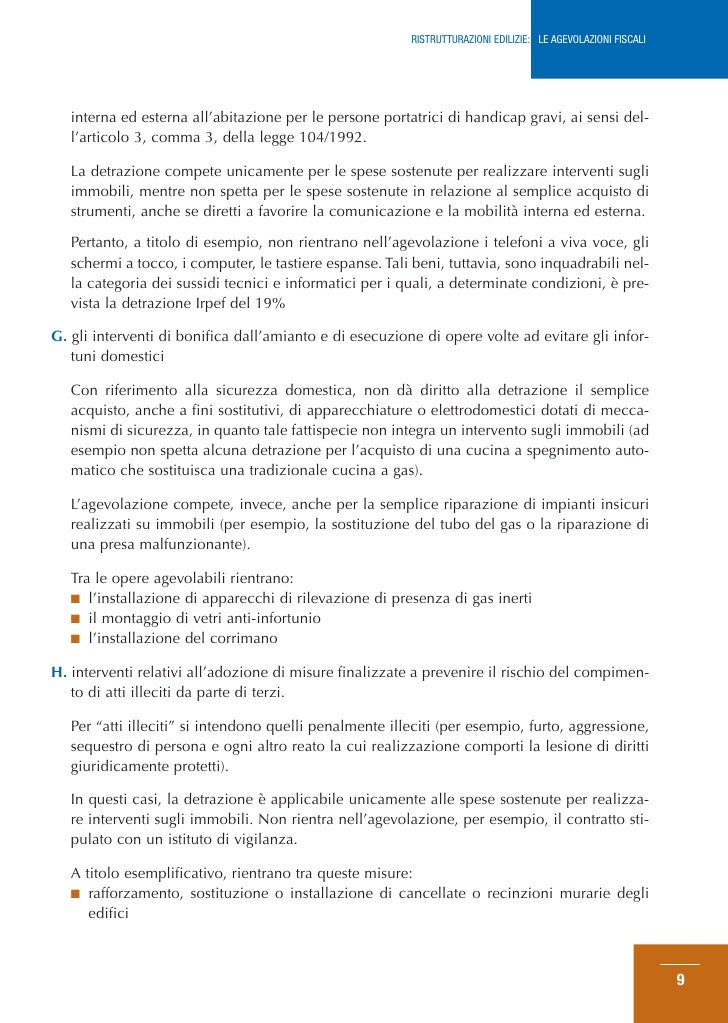 RISTRUTTURAZIONI EDILIZIE: LE AGEVOLAZIONI FISCALI

interna ed esterna all'abitazione per le persone portatrici di handicap gravi, ai sensi dell'articolo 3, comma 3, della legge 104/1992.

La detrazione compete unicamente per le spese sostenute per realizzare interventi sugli immobili, mentre non spetta per le spese sostenute in relazione al semplice acquisto di strumenti, anche se diretti a favorire la comunicazione e la mobilità interna ed esterna.

Pertanto, a titolo di esempio, non rientrano nell'agevolazione i telefoni a viva voce, gli schermi a tocco, i computer, le tastiere espanse. Tali beni, tuttavia, sono inquadrabili nella categoria dei sussidi tecnici e informatici per i quali, a determinate condizioni, è prevista la detrazione Irpef del 19%

G. gli interventi di bonifica dall'amianto e di esecuzione di opere volte ad evitare gli infortuni domestici

Con riferimento alla sicurezza domestica, non dà diritto alla detrazione il semplice acquisto, anche a fini sostitutivi, di apparecchiature o elettrodomestici dotati di meccanismi di sicurezza, in quanto tale fattispecie non integra un intervento sugli immobili (ad esempio non spetta alcuna detrazione per l'acquisto di una cucina a spegnimento automatico che sostituisca una tradizionale cucina a gas).

L'agevolazione compete, invece, anche per la semplice riparazione di impianti insicuri realizzati su immobili (per esempio, la sostituzione del tubo del gas o la riparazione di una presa malfunzionante).

Tra le opere agevolabili rientrano:
■ l'installazione di apparecchi di rilevazione di presenza di gas inerti
■ il montaggio di vetri anti-infortunio
■ l'installazione del corrimano

H. interventi relativi all'adozione di misure finalizzate a prevenire il rischio del compimento di atti illeciti da parte di terzi.

Per "atti illeciti" si intendono quelli penalmente illeciti (per esempio, furto, aggressione, sequestro di persona e ogni altro reato la cui realizzazione comporti la lesione di diritti giuridicamente protetti).

In questi casi, la detrazione è applicabile unicamente alle spese sostenute per realizzare interventi sugli immobili. Non rientra nell'agevolazione, per esempio, il contratto stipulato con un istituto di vigilanza.

A titolo esemplificativo, rientrano tra queste misure:
■ rafforzamento, sostituzione o installazione di cancellate o recinzioni murarie degli edifici

9